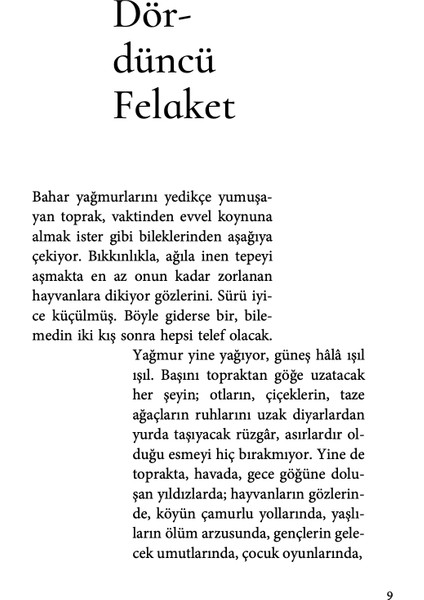 Dördüncü Felaket

Bahar yağmurlarını yedikçe yumuşayan toprak, vaktinden evvel koynuna almak ister gibi bileklerinden aşağıya çekiyor. Bıkkınlıkla, ağıla inen tepeyi aşmakta en az onun kadar zorlanan hayvanlara dikiyor gözlerini. Sürü iyice küçülmüş. Böyle giderse bir, bilemedin iki kış sonra hepsi telef olacak.

Yağmur yine yağıyor, güneş hâlâ ışıl ışıl. Başını topraktan göğe uzatacak her şeyin; otların, çiçeklerin, taze ağaçların ruhlarını uzak diyarlardan yurda taşıyacak rüzgâr, asırlardır olduğu esmeyi hiç bırakmıyor. Yine de toprakta, havada, gece göğüne doluşan yıldızlarda; hayvanların gözlerinde, köyün çamurlu yollarında, yaşlıların ölüm arzusunda, gençlerin gelecek umutlarında, çocuk oyunlarında,

9